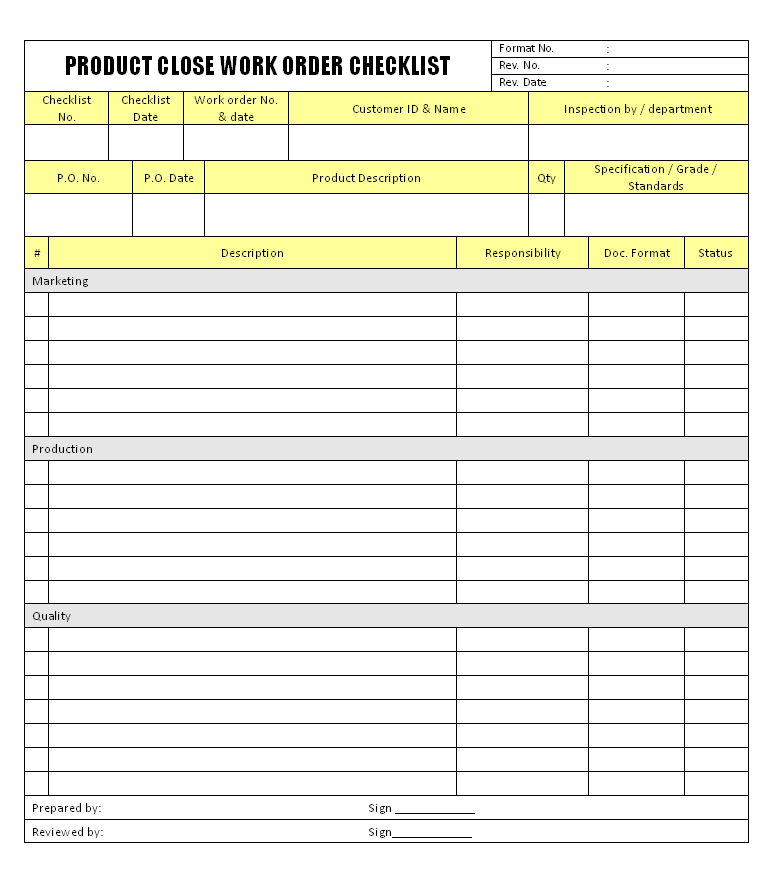 PRODUCT CLOSE WORK ORDER CHECKLIST

Format No. :
Rev. No. :
Rev. Date :

| Checklist No. | Checklist Date | Work order No. & date | Customer ID & Name | Inspection by / department |
|---|---|---|---|---|
| | | | | |

| P.O. No. | P.O. Date | Product Description | Qty | Specification / Grade / Standards |
|---|---|---|---|---|
| | | | | |

| # | Description | Responsibility | Doc. Format | Status |
|---|---|---|---|---|
| Marketing | | | | |
| | | | | |
| | | | | |
| | | | | |
| | | | | |
| | | | | |
| | | | | |
| Production | | | | |
| | | | | |
| | | | | |
| | | | | |
| | | | | |
| | | | | |
| | | | | |
| Quality | | | | |
| | | | | |
| | | | | |
| | | | | |
| | | | | |
| | | | | |
| | | | | |
| | | | | |

Prepared by: Sign ____________

Reviewed by: Sign____________